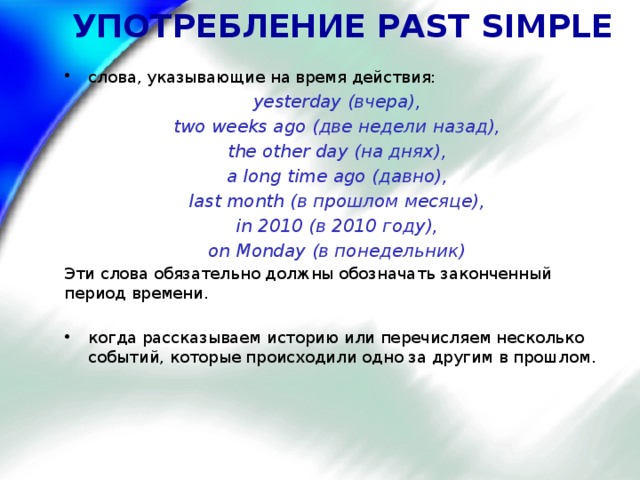 УПОТРЕБЛЕНИЕ PAST SIMPLE

• слова, указывающие на время действия:

yesterday (вчера),
two weeks ago (две недели назад),
the other day (на днях),
a long time ago (давно),
last month (в прошлом месяце),
in 2010 (в 2010 году),
on Monday (в понедельник)

Эти слова обязательно должны обозначать законченный период времени.

• когда рассказываем историю или перечисляем несколько событий, которые происходили одно за другим в прошлом.